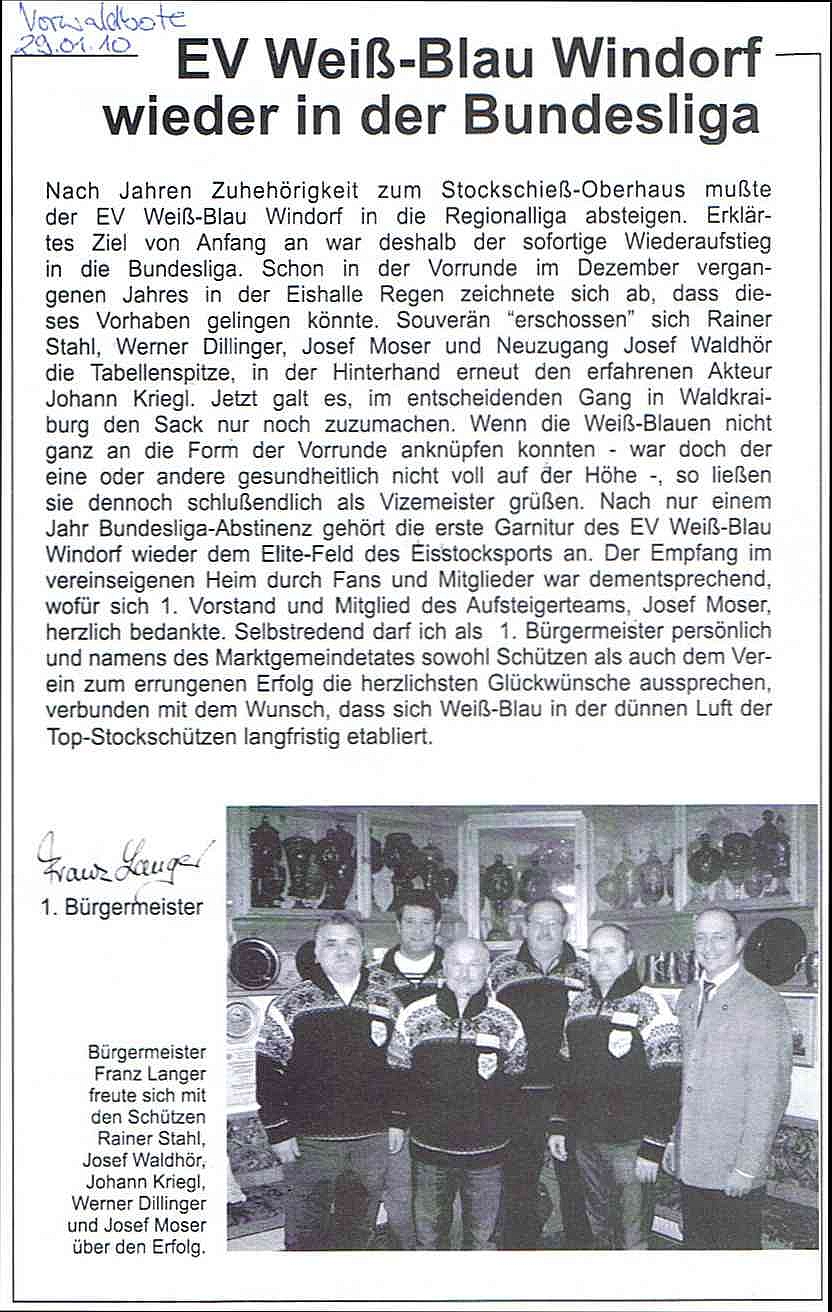 Vorwaldbote
29.01.10

EV Weiß-Blau Windorf wieder in der Bundesliga

Nach Jahren Zuhehörigkeit zum Stockschieß-Oberhaus mußte der EV Weiß-Blau Windorf in die Regionalliga absteigen. Erklärtes Ziel von Anfang an war deshalb der sofortige Wiederaufstieg in die Bundesliga. Schon in der Vorrunde im Dezember vergangenen Jahres in der Eishalle Regen zeichnete sich ab, dass dieses Vorhaben gelingen könnte. Souverän "erschossen" sich Rainer Stahl, Werner Dillinger, Josef Moser und Neuzugang Josef Waldhör die Tabellenspitze, in der Hinterhand erneut den erfahrenen Akteur Johann Kriegl. Jetzt galt es, im entscheidenden Gang in Waldkraiburg den Sack nur noch zuzumachen. Wenn die Weiß-Blauen nicht ganz an die Form der Vorrunde anknüpfen konnten - war doch der eine oder andere gesundheitlich nicht voll auf der Höhe -, so ließen sie dennoch schlußendlich als Vizemeister grüßen. Nach nur einem Jahr Bundesliga-Abstinenz gehört die erste Garnitur des EV Weiß-Blau Windorf wieder dem Elite-Feld des Eisstocksports an. Der Empfang im vereinseigenen Heim durch Fans und Mitglieder war dementsprechend, wofür sich 1. Vorstand und Mitglied des Aufsteigerteams, Josef Moser, herzlich bedankte. Selbstredend darf ich als 1. Bürgermeister persönlich und namens des Marktgemeindetates sowohl Schützen als auch dem Verein zum errungenen Erfolg die herzlichsten Glückwünsche aussprechen, verbunden mit dem Wunsch, dass sich Weiß-Blau in der dünnen Luft der Top-Stockschützen langfristig etabliert.

Franz Langer
1. Bürgermeister

Bürgermeister Franz Langer freute sich mit den Schützen Rainer Stahl, Josef Waldhör, Johann Kriegl, Werner Dillinger und Josef Moser über den Erfolg.